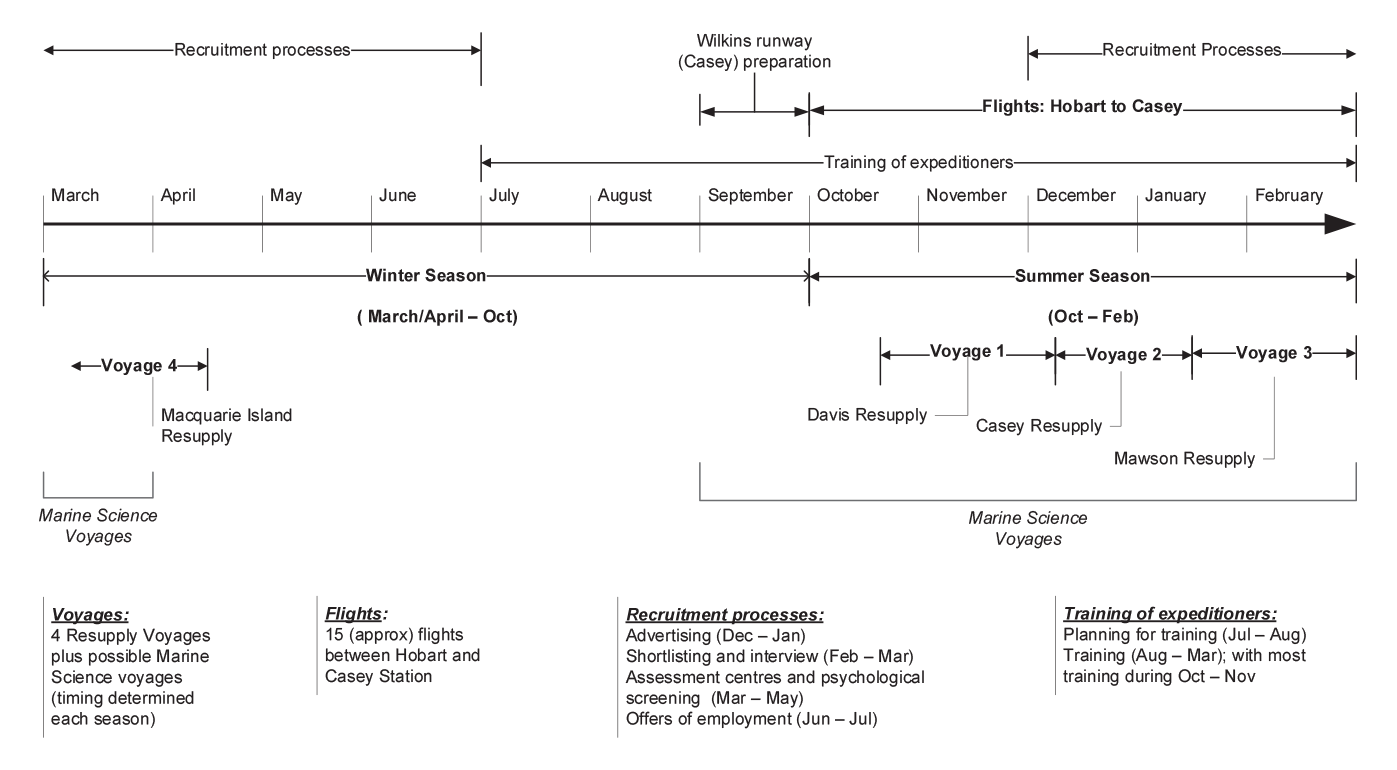 Recruitment processes

Wilkins runway (Casey) preparation

Recruitment Processes

Flights: Hobart to Casey

Training of expeditioners

March April May June July August September October November December January February

Winter Season

( March/April – Oct)

Summer Season

(Oct – Feb)

Voyage 4

Macquarie Island Resupply

Voyage 1

Voyage 2

Voyage 3

Davis Resupply

Casey Resupply

Mawson Resupply

Marine Science Voyages

Marine Science Voyages

Voyages:
4 Resupply Voyages plus possible Marine Science voyages (timing determined each season)

Flights:
15 (approx) flights between Hobart and Casey Station

Recruitment processes:
Advertising (Dec – Jan)
Shortlisting and interview (Feb – Mar)
Assessment centres and psychological screening (Mar – May)
Offers of employment (Jun – Jul)

Training of expeditioners:
Planning for training (Jul – Aug)
Training (Aug – Mar); with most training during Oct – Nov